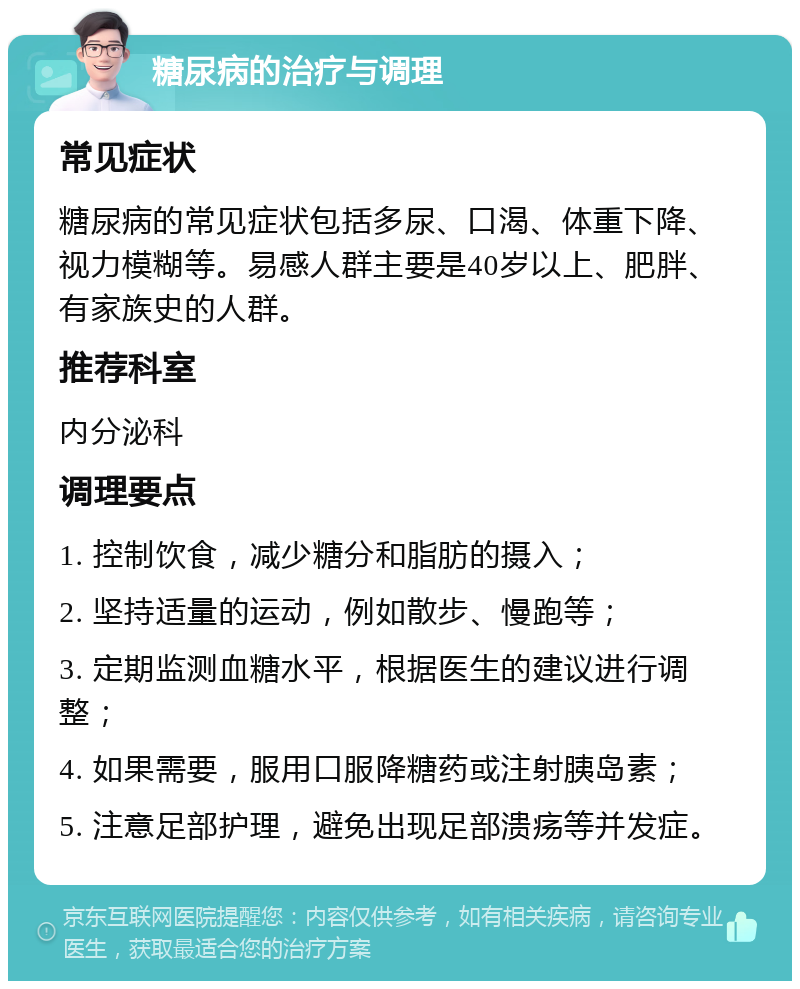 糖尿病的治疗与调理

常见症状

糖尿病的常见症状包括多尿、口渴、体重下降、视力模糊等。易感人群主要是40岁以上、肥胖、有家族史的人群。

推荐科室

内分泌科

调理要点

1. 控制饮食，减少糖分和脂肪的摄入；

2. 坚持适量的运动，例如散步、慢跑等；

3. 定期监测血糖水平，根据医生的建议进行调整；

4. 如果需要，服用口服降糖药或注射胰岛素；

5. 注意足部护理，避免出现足部溃疡等并发症。

京东互联网医院提醒您：内容仅供参考，如有相关疾病，请咨询专业医生，获取最适合您的治疗方案